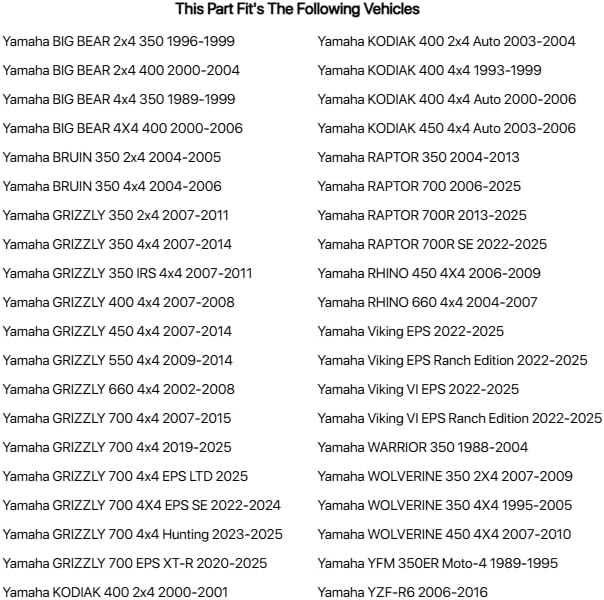 This Part Fit's The Following Vehicles

Yamaha BIG BEAR 2x4 350 1996-1999
Yamaha BIG BEAR 2x4 400 2000-2004
Yamaha BIG BEAR 4x4 350 1989-1999
Yamaha BIG BEAR 4X4 400 2000-2006
Yamaha BRUIN 350 2x4 2004-2005
Yamaha BRUIN 350 4x4 2004-2006
Yamaha GRIZZLY 350 2x4 2007-2011
Yamaha GRIZZLY 350 4x4 2007-2014
Yamaha GRIZZLY 350 IRS 4x4 2007-2011
Yamaha GRIZZLY 400 4x4 2007-2008
Yamaha GRIZZLY 450 4x4 2007-2014
Yamaha GRIZZLY 550 4x4 2009-2014
Yamaha GRIZZLY 660 4x4 2002-2008
Yamaha GRIZZLY 700 4x4 2007-2015
Yamaha GRIZZLY 700 4x4 2019-2025
Yamaha GRIZZLY 700 4x4 EPS LTD 2025
Yamaha GRIZZLY 700 4X4 EPS SE 2022-2024
Yamaha GRIZZLY 700 4x4 Hunting 2023-2025
Yamaha GRIZZLY 700 EPS XT-R 2020-2025
Yamaha KODIAK 400 2x4 2000-2001

Yamaha KODIAK 400 2x4 Auto 2003-2004
Yamaha KODIAK 400 4x4 1993-1999
Yamaha KODIAK 400 4x4 Auto 2000-2006
Yamaha KODIAK 450 4x4 Auto 2003-2006
Yamaha RAPTOR 350 2004-2013
Yamaha RAPTOR 700 2006-2025
Yamaha RAPTOR 700R 2013-2025
Yamaha RAPTOR 700R SE 2022-2025
Yamaha RHINO 450 4X4 2006-2009
Yamaha RHINO 660 4x4 2004-2007
Yamaha Viking EPS 2022-2025
Yamaha Viking EPS Ranch Edition 2022-2025
Yamaha Viking VI EPS 2022-2025
Yamaha Viking VI EPS Ranch Edition 2022-2025
Yamaha WARRIOR 350 1988-2004
Yamaha WOLVERINE 350 2X4 2007-2009
Yamaha WOLVERINE 350 4X4 1995-2005
Yamaha WOLVERINE 450 4X4 2007-2010
Yamaha YFM 350ER Moto-4 1989-1995
Yamaha YZF-R6 2006-2016